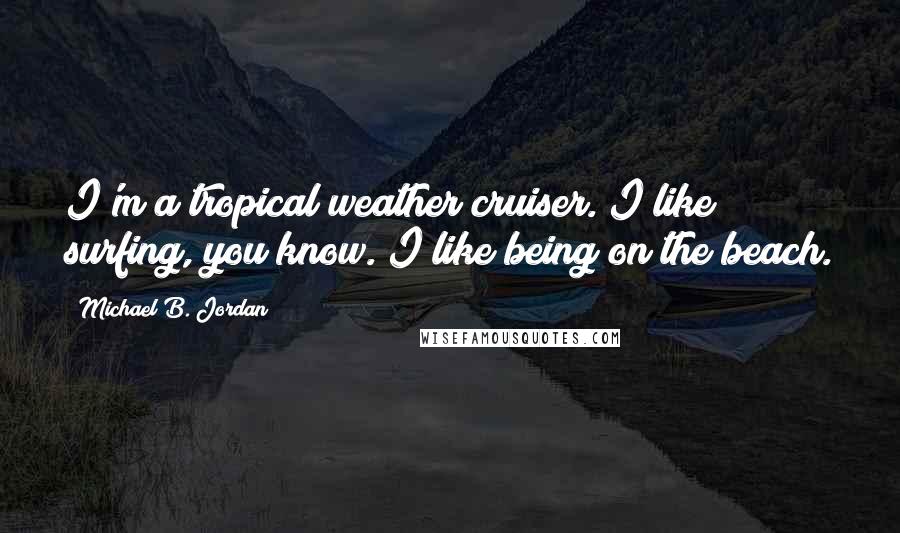 I'm a tropical weather cruiser. I like surfing, you know. I like being on the beach.

Michael B. Jordan

WISEFAMOUSQUOTES.COM